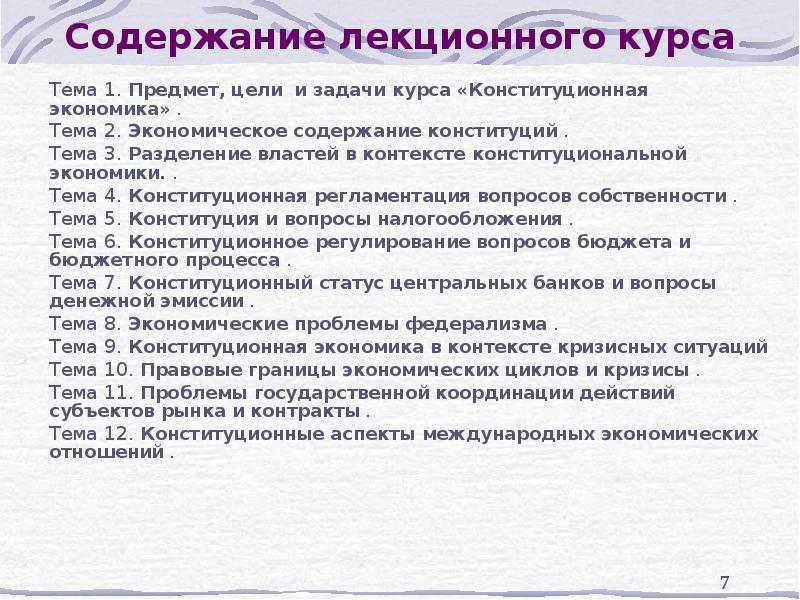 Содержание лекционного курса

Тема 1. Предмет, цели и задачи курса «Конституционная экономика» .
Тема 2. Экономическое содержание конституций .
Тема 3. Разделение властей в контексте конституциональной экономики. .
Тема 4. Конституционная регламентация вопросов собственности .
Тема 5. Конституция и вопросы налогообложения .
Тема 6. Конституционное регулирование вопросов бюджета и бюджетного процесса .
Тема 7. Конституционный статус центральных банков и вопросы денежной эмиссии .
Тема 8. Экономические проблемы федерализма .
Тема 9. Конституционная экономика в контексте кризисных ситуаций
Тема 10. Правовые границы экономических циклов и кризисы .
Тема 11. Проблемы государственной координации действий субъектов рынка и контракты .
Тема 12. Конституционные аспекты международных экономических отношений .

7